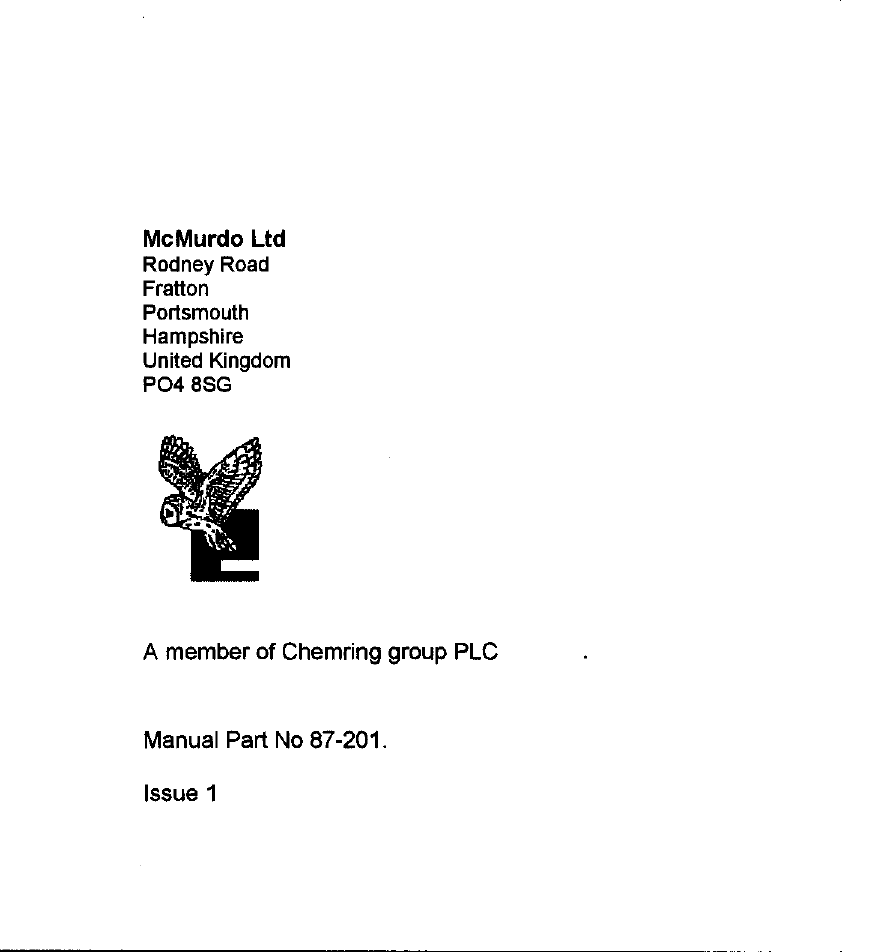 McMurdo Ltd
Rodney Road
Fratton
Portsmouth
Hampshire
United Kingdom
PO4 8SG

A member of Chemring group PLC

Manual Part No 87-201.

Issue 1